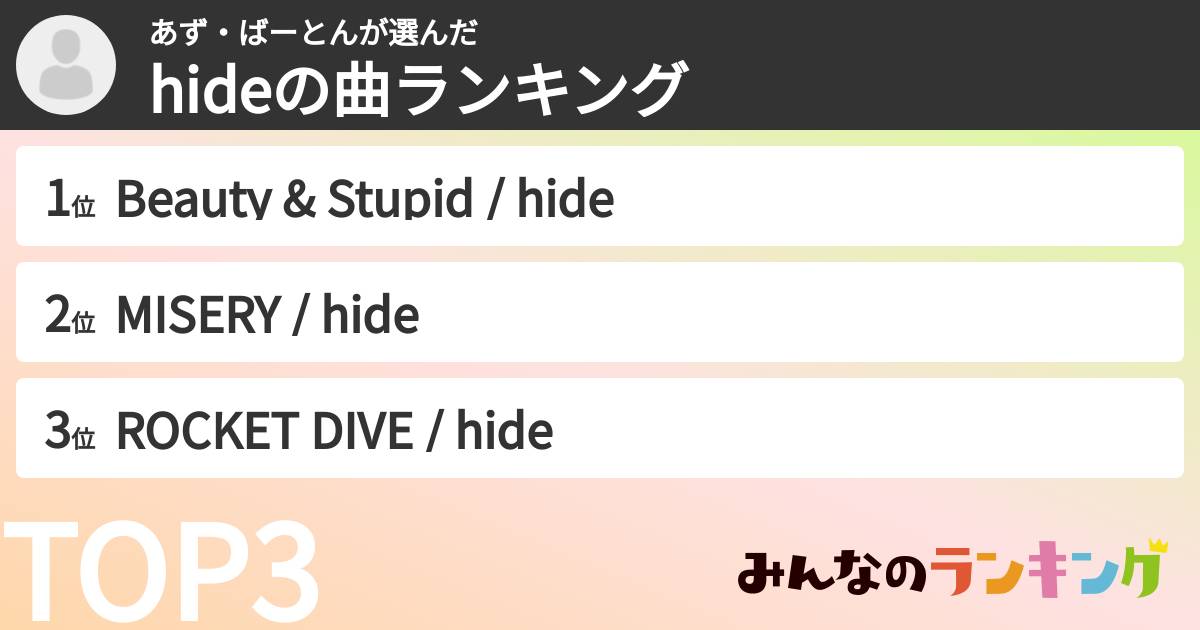 あず・ばーとんが選んだ
hideの曲ランキング

1位 Beauty & Stupid / hide

2位 MISERY / hide

3位 ROCKET DIVE / hide

TOP3

みんなのランキング